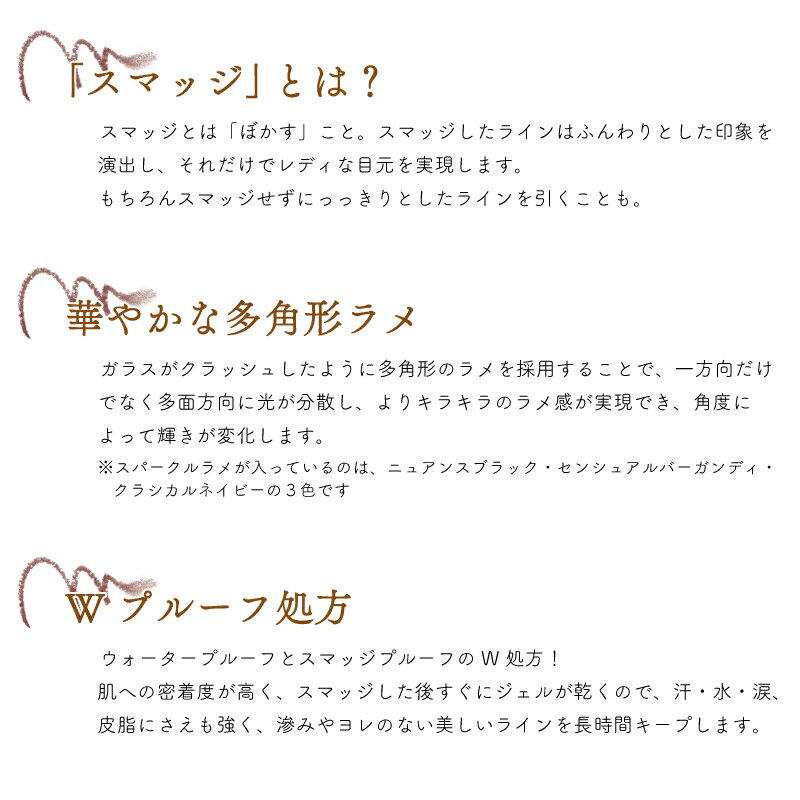 「スマッジ」とは？

スマッジとは「ぼかす」こと。スマッジしたラインはふんわりとした印象を演出し、それだけでレディな目元を実現します。
もちろんスマッジせずにっっきりとしたラインを引くことも。

華やかな多角形ラメ

ガラスがクラッシュしたように多角形のラメを採用することで、一方向だけでなく多面方向に光が分散し、よりキラキラのラメ感が実現でき、角度によって輝きが変化します。
※スパークルラメが入っているのは、ニュアンスブラック・センシュアルバーガンディ・クラシカルネイビーの3色です

Wプルーフ処方

ウォータープルーフとスマッジプルーフのW処方！
肌への密着度が高く、スマッジした後すぐにジェルが乾くので、汗・水・涙、皮脂にさえも強く、滲みやヨレのない美しいラインを長時間キープします。